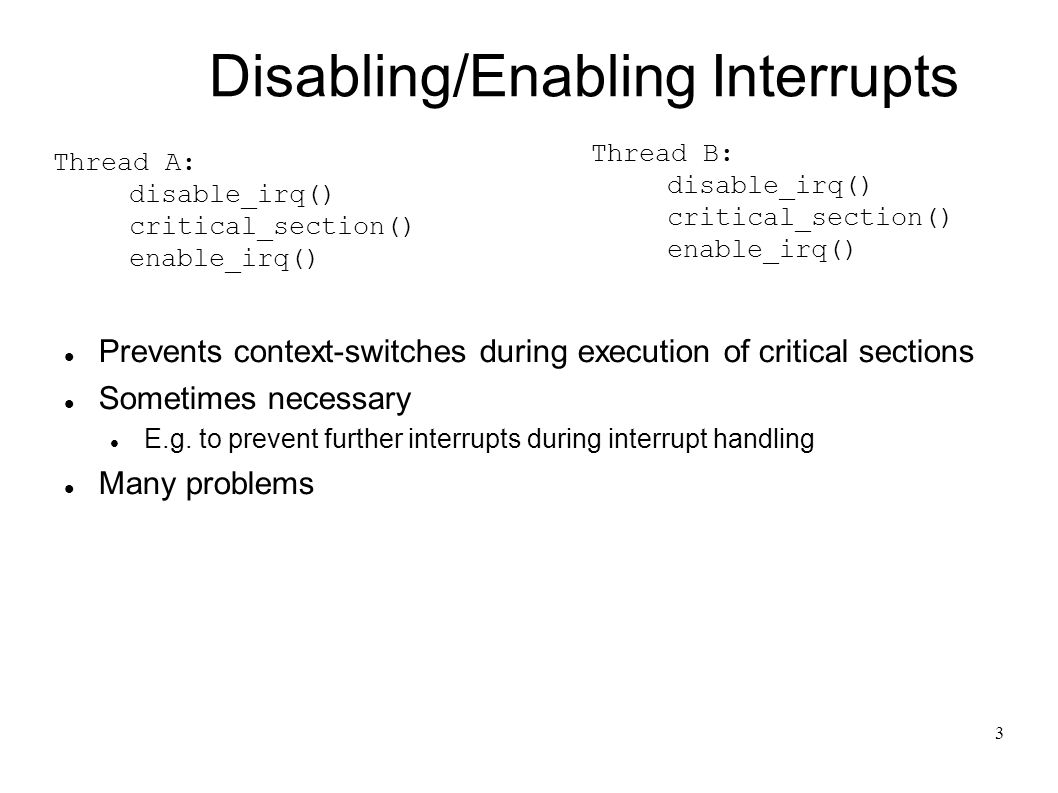 Disabling/Enabling Interrupts

Thread A:
disable_irq()
critical_section()
enable_irq()

Thread B:
disable_irq()
critical_section()
enable_irq()

Prevents context-switches during execution of critical sections

Sometimes necessary

E.g. to prevent further interrupts during interrupt handling

Many problems

3